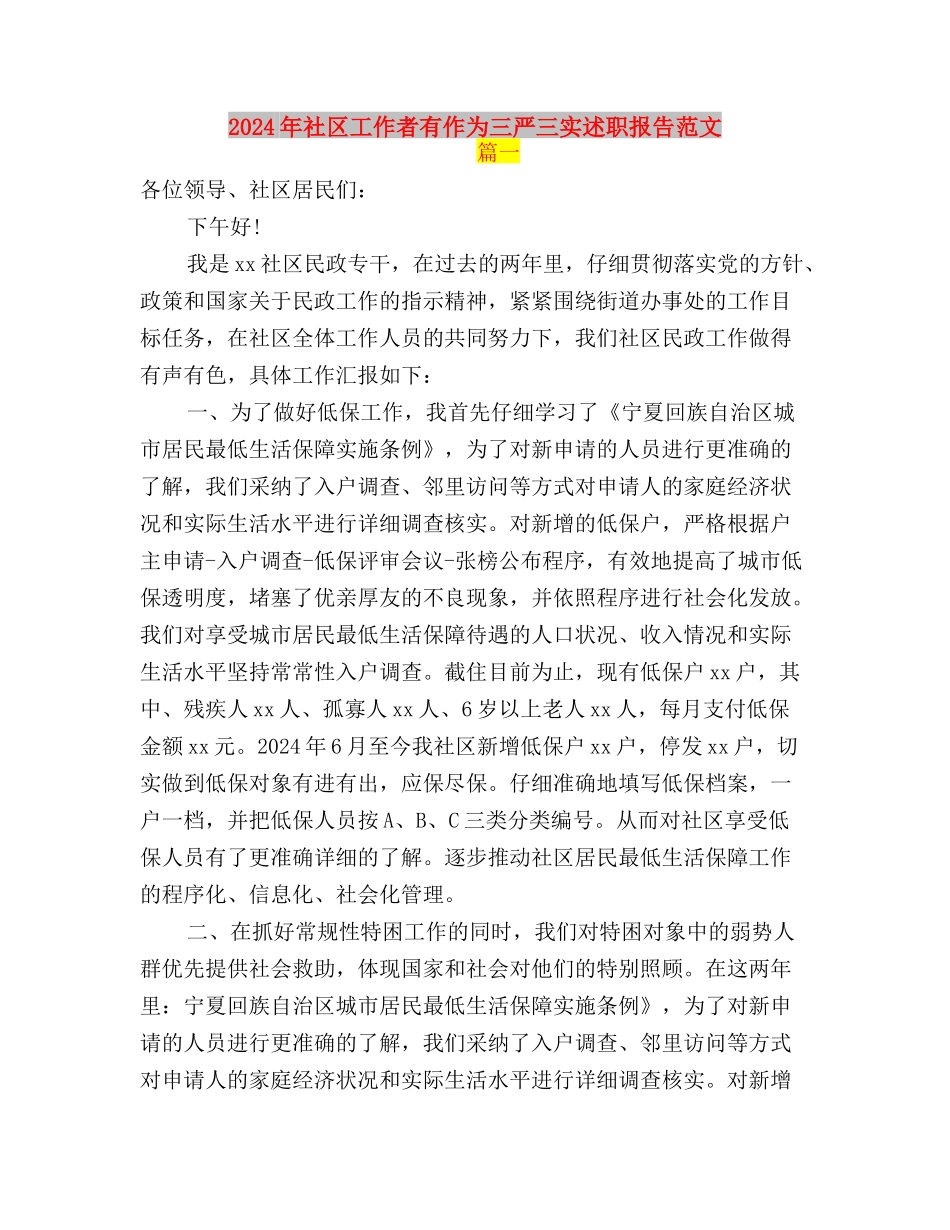 2024年社区工作者有作为三严三实述职报告范文
篇一

各位领导、社区居民们：

下午好！

我是xx社区民政专干，在过去的两年里，仔细贯彻落实党的方针、政策和国家关于民政工作的指示精神，紧紧围绕街道办事处的工作目标任务，在社区全体工作人员的共同努力下，我们社区民政工作做得有声有色，具体工作汇报如下：

一、为了做好低保工作，我首先仔细学习了《宁夏回族自治区城市居民最低生活保障实施条例》，为了对新申请的人员进行更准确的了解，我们采纳了入户调查、邻里访问等方式对申请人的家庭经济状况和实际生活水平进行详细调查核实。对新增的低保户，严格根据户主申请-入户调查-低保评审会议-张榜公布程序，有效地提高了城市低保透明度，堵塞了优亲厚友的不良现象，并依照程序进行社会化发放。我们对享受城市居民最低生活保障待遇的人口状况、收入情况和实际生活水平坚持常常性入户调查。截住目前为止，现有低保户xx户，其中、残疾人xx人、孤寡人xx人、6岁以上老人xx人，每月支付低保金额xx元。2024年6月至今我社区新增低保户xx户，停发xx户，切实做到低保对象有进有出，应保尽保。仔细准确地填写低保档案，一户一档，并把低保人员按A、B、C三类分类编号。从而对社区享受低保人员有了更准确详细的了解。逐步推动社区居民最低生活保障工作的程序化、信息化、社会化管理。

二、在抓好常规性特困工作的同时，我们对特困对象中的弱势人群优先提供社会救助，体现国家和社会对他们的特别照顾。在这两年里：宁夏回族自治区城市居民最低生活保障实施条例》，为了对新申请的人员进行更准确的了解，我们采纳了入户调查、邻里访问等方式对申请人的家庭经济状况和实际生活水平进行详细调查核实。对新增